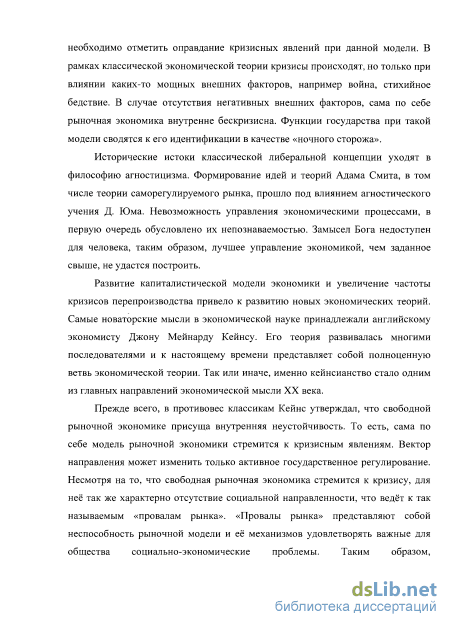 необходимо отметить оправдание кризисных явлений при данной модели. В рамках классической экономической теории кризисы происходят, но только при влиянии каких-то мощных внешних факторов, например война, стихийное бедствие. В случае отсутствия негативных внешних факторов, сама по себе рыночная экономика внутренне бескризисна. Функции государства при такой модели сводятся к его идентификации в качестве «ночного сторожа».

Исторические истоки классической либеральной концепции уходят в философию агностицизма. Формирование идей и теорий Адама Смита, в том числе теории саморегулируемого рынка, прошло под влиянием агностического учения Д. Юма. Невозможность управления экономическими процессами, в первую очередь обусловлено их непознаваемостью. Замысел Бога недоступен для человека, таким образом, лучшее управление экономикой, чем заданное свыше, не удастся построить.

Развитие капиталистической модели экономики и увеличение частоты кризисов перепроизводства привело к развитию новых экономических теорий. Самые новаторские мысли в экономической науке принадлежали английскому экономисту Джону Мейнарду Кейнсу. Его теория развивалась многими последователями и к настоящему времени представляет собой полноценную ветвь экономической теории. Так или иначе, именно кейнсианство стало одним из главных направлений экономической мысли XX века.

Прежде всего, в противовес классикам Кейнс утверждал, что свободной рыночной экономике присуща внутренняя неустойчивость. То есть, сама по себе модель рыночной экономики стремится к кризисным явлениям. Вектор направления может изменить только активное государственное регулирование. Несмотря на то, что свободная рыночная экономика стремится к кризису, для неё так же характерно отсутствие социальной направленности, что ведёт к так называемым «провалам рынка». «Провалы рынка» представляют собой неспособность рыночной модели и её механизмов удовлетворять важные для общества социально-экономические проблемы. Таким образом,

dsLib.net
библиотека диссертаций